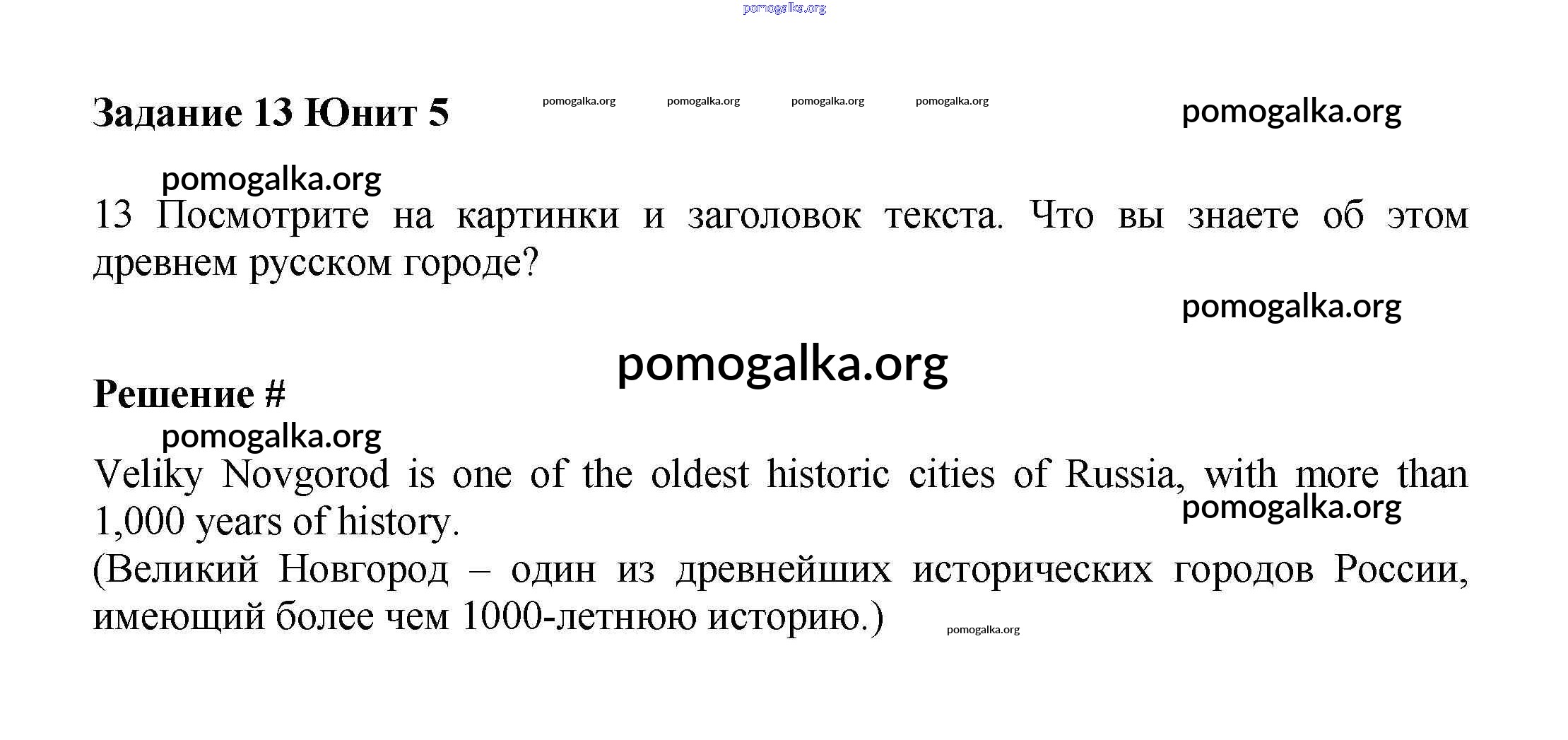 pomogalka.org

Задание 13 Юнит 5 pomogalka.org pomogalka.org pomogalka.org pomogalka.org pomogalka.org

pomogalka.org

13 Посмотрите на картинки и заголовок текста. Что вы знаете об этом древнем русском городе?

pomogalka.org

pomogalka.org

Решение #

pomogalka.org

Veliky Novgorod is one of the oldest historic cities of Russia, with more than 1,000 years of history.

pomogalka.org

(Великий Новгород – один из древнейших исторических городов России, имеющий более чем 1000-летнюю историю.)

pomogalka.org